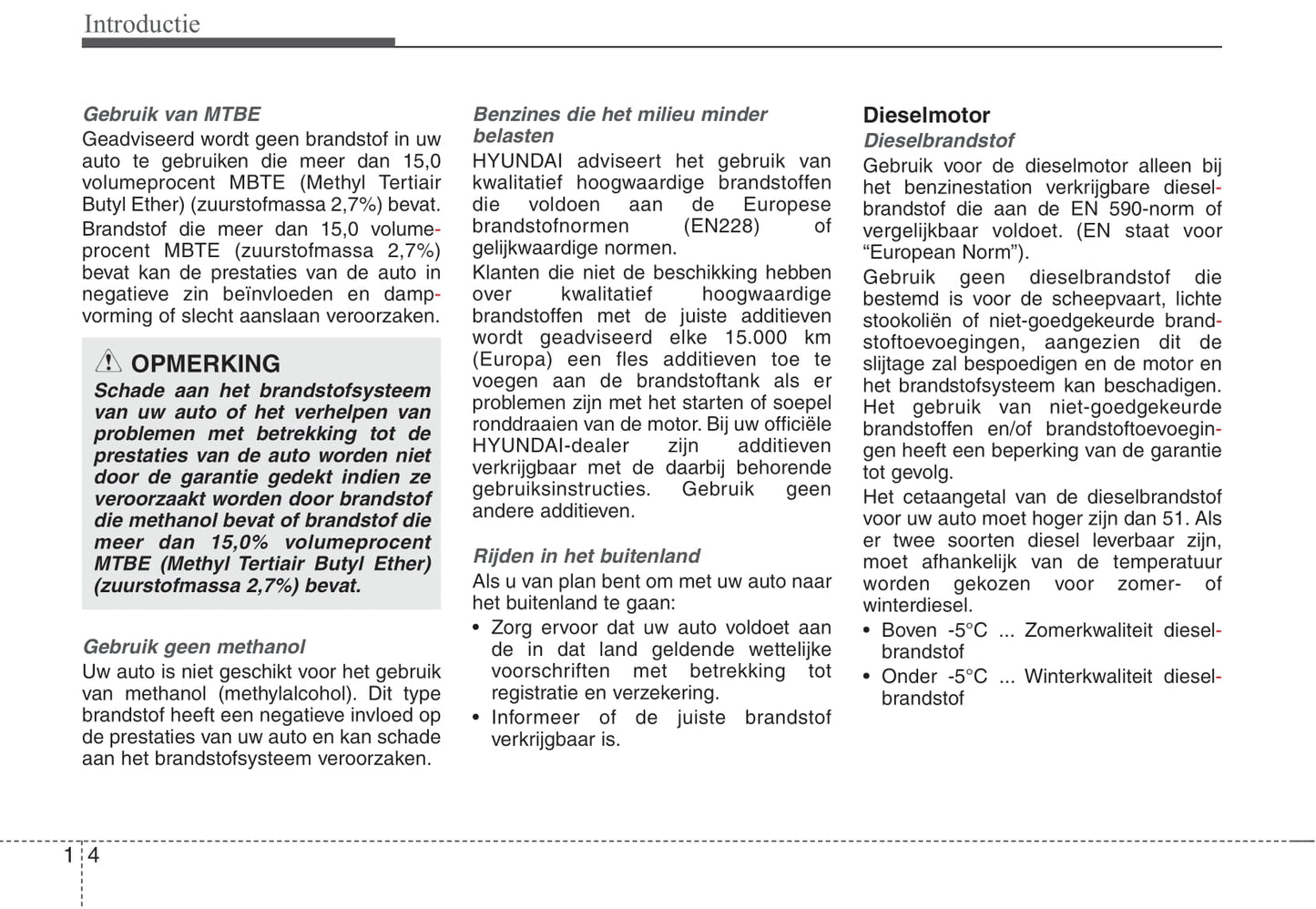 Introductie

Gebruik van MTBE

Geadviseerd wordt geen brandstof in uw auto te gebruiken die meer dan 15,0 volumeprocent MBTE (Methyl Tertiair Butyl Ether) (zuurstofmassa 2,7%) bevat.

Brandstof die meer dan 15,0 volumeprocent MBTE (zuurstofmassa 2,7%) bevat kan de prestaties van de auto in negatieve zin beïnvloeden en dampvorming of slecht aanslaan veroorzaken.

OPMERKING

Schade aan het brandstofsysteem van uw auto of het verhelpen van problemen met betrekking tot de prestaties van de auto worden niet door de garantie gedekt indien ze veroorzaakt worden door brandstof die methanol bevat of brandstof die meer dan 15,0% volumeprocent MTBE (Methyl Tertiair Butyl Ether) (zuurstofmassa 2,7%) bevat.

Gebruik geen methanol

Uw auto is niet geschikt voor het gebruik van methanol (methylalcohol). Dit type brandstof heeft een negatieve invloed op de prestaties van uw auto en kan schade aan het brandstofsysteem veroorzaken.

Benzines die het milieu minder belasten

HYUNDAI adviseert het gebruik van kwalitatief hoogwaardige brandstoffen die voldoen aan de Europese brandstofnormen (EN228) of gelijkwaardige normen.

Klanten die niet de beschikking hebben over kwalitatief hoogwaardige brandstoffen met de juiste additieven wordt geadviseerd elke 15.000 km (Europa) een fles additieven toe te voegen aan de brandstoftank als er problemen zijn met het starten of soepel ronddraaien van de motor. Bij uw officiële HYUNDAI-dealer zijn additieven verkrijgbaar met de daarbij behorende gebruiksinstructies. Gebruik geen andere additieven.

Rijden in het buitenland

Als u van plan bent om met uw auto naar het buitenland te gaan:

• Zorg ervoor dat uw auto voldoet aan de in dat land geldende wettelijke voorschriften met betrekking tot registratie en verzekering.
• Informeer of de juiste brandstof verkrijgbaar is.

Dieselmotor

Dieselbrandstof

Gebruik voor de dieselmotor alleen bij het benzinestation verkrijgbare dieselbrandstof die aan de EN 590-norm of vergelijkbaar voldoet. (EN staat voor “European Norm”).

Gebruik geen dieselbrandstof die bestemd is voor de scheepvaart, lichte stookoliën of niet-goedgekeurde brandstoftoevoegingen, aangezien dit de slijtage zal bespoedigen en de motor en het brandstofsysteem kan beschadigen. Het gebruik van niet-goedgekeurde brandstoffen en/of brandstoftoevoegingen heeft een beperking van de garantie tot gevolg.

Het cetaangetal van de dieselbrandstof voor uw auto moet hoger zijn dan 51. Als er twee soorten diesel leverbaar zijn, moet afhankelijk van de temperatuur worden gekozen voor zomer- of winterdiesel.

• Boven -5°C ... Zomerkwaliteit dieselbrandstof
• Onder -5°C ... Winterkwaliteit dieselbrandstof

1 4